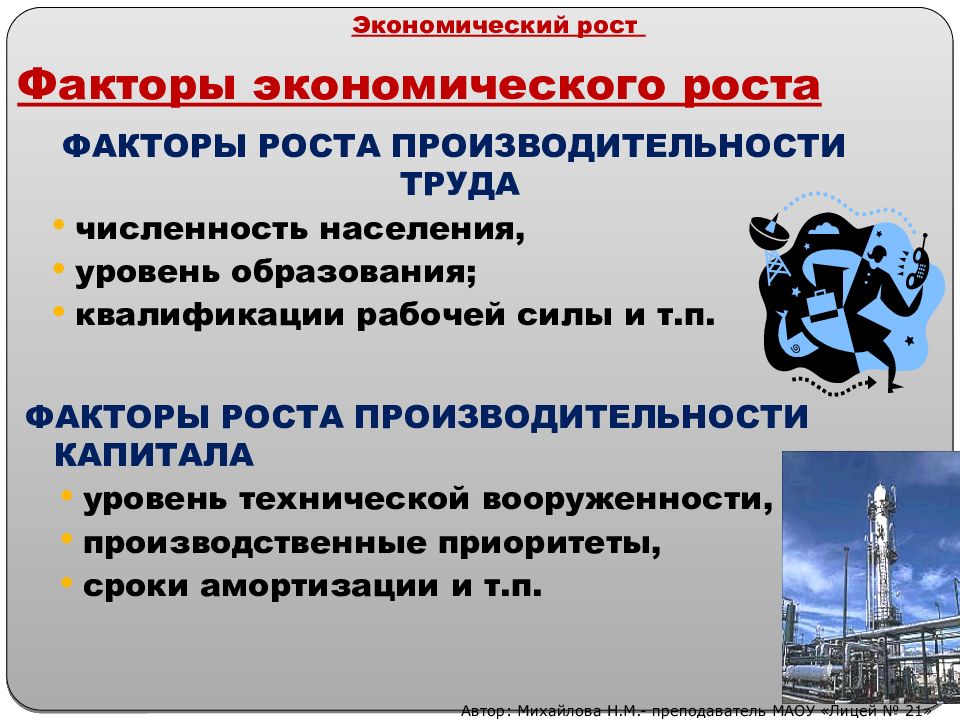 Экономический рост

Факторы экономического роста

ФАКТОРЫ РОСТА ПРОИЗВОДИТЕЛЬНОСТИ ТРУДА

• численность населения,
• уровень образования;
• квалификации рабочей силы и т.п.

ФАКТОРЫ РОСТА ПРОИЗВОДИТЕЛЬНОСТИ КАПИТАЛА

• уровень технической вооруженности,
• производственные приоритеты,
• сроки амортизации и т.п.

Автор: Михайлова Н.М.- преподаватель МАОУ «Лицей № 21»